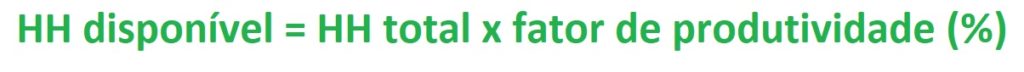 HH disponível = HH total x fator de produtividade (%)